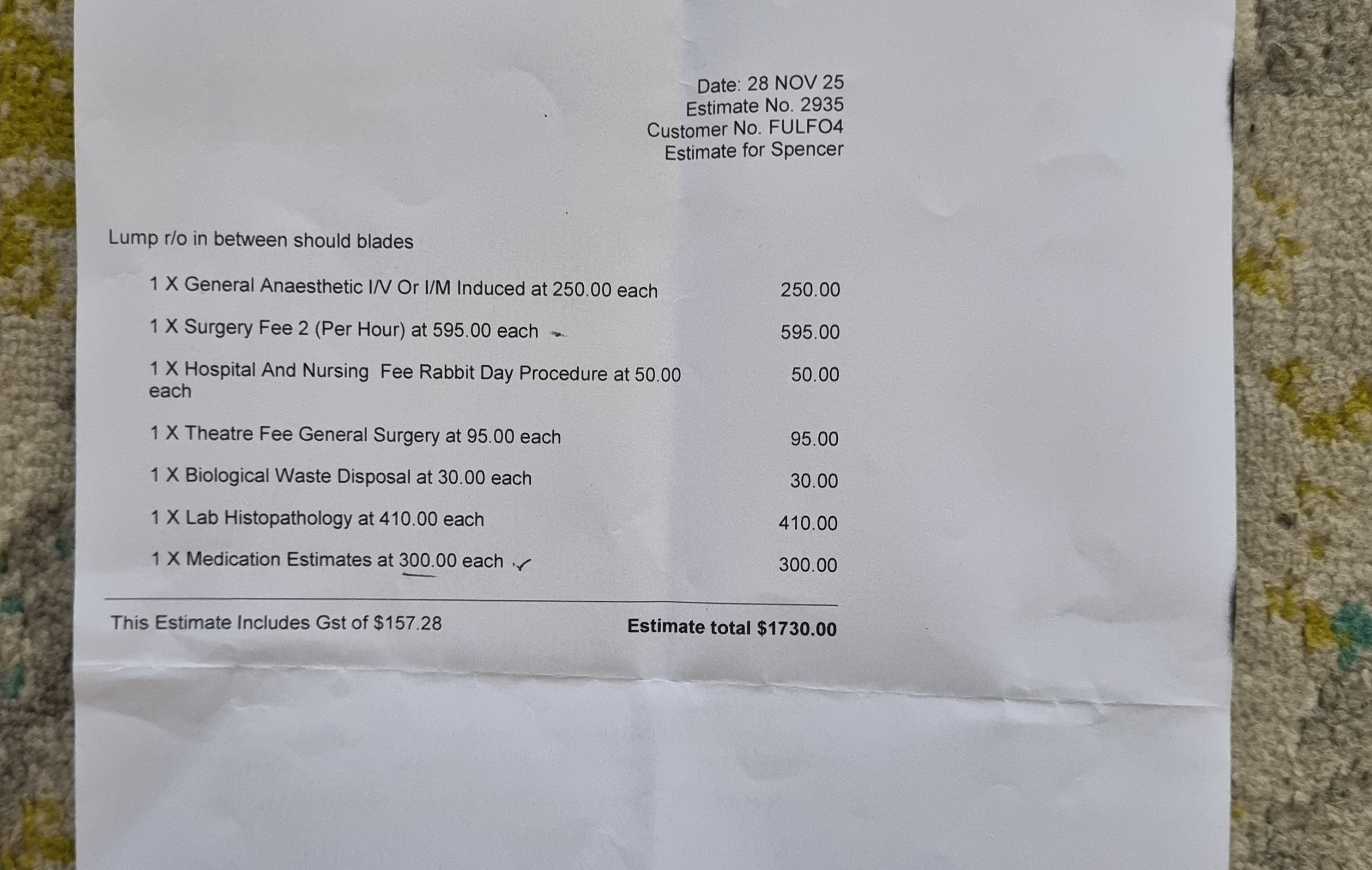 Date: 28 NOV 25
Estimate No. 2935
Customer No. FULFO4
Estimate for Spencer

Lump r/o in between should blades

1 X General Anaesthetic I/V Or I/M Induced at 250.00 each 250.00

1 X Surgery Fee 2 (Per Hour) at 595.00 each 595.00

1 X Hospital And Nursing Fee Rabbit Day Procedure at 50.00 each 50.00

1 X Theatre Fee General Surgery at 95.00 each 95.00

1 X Biological Waste Disposal at 30.00 each 30.00

1 X Lab Histopathology at 410.00 each 410.00

1 X Medication Estimates at 300.00 each ✓ 300.00

This Estimate Includes Gst of $157.28

Estimate total $1730.00